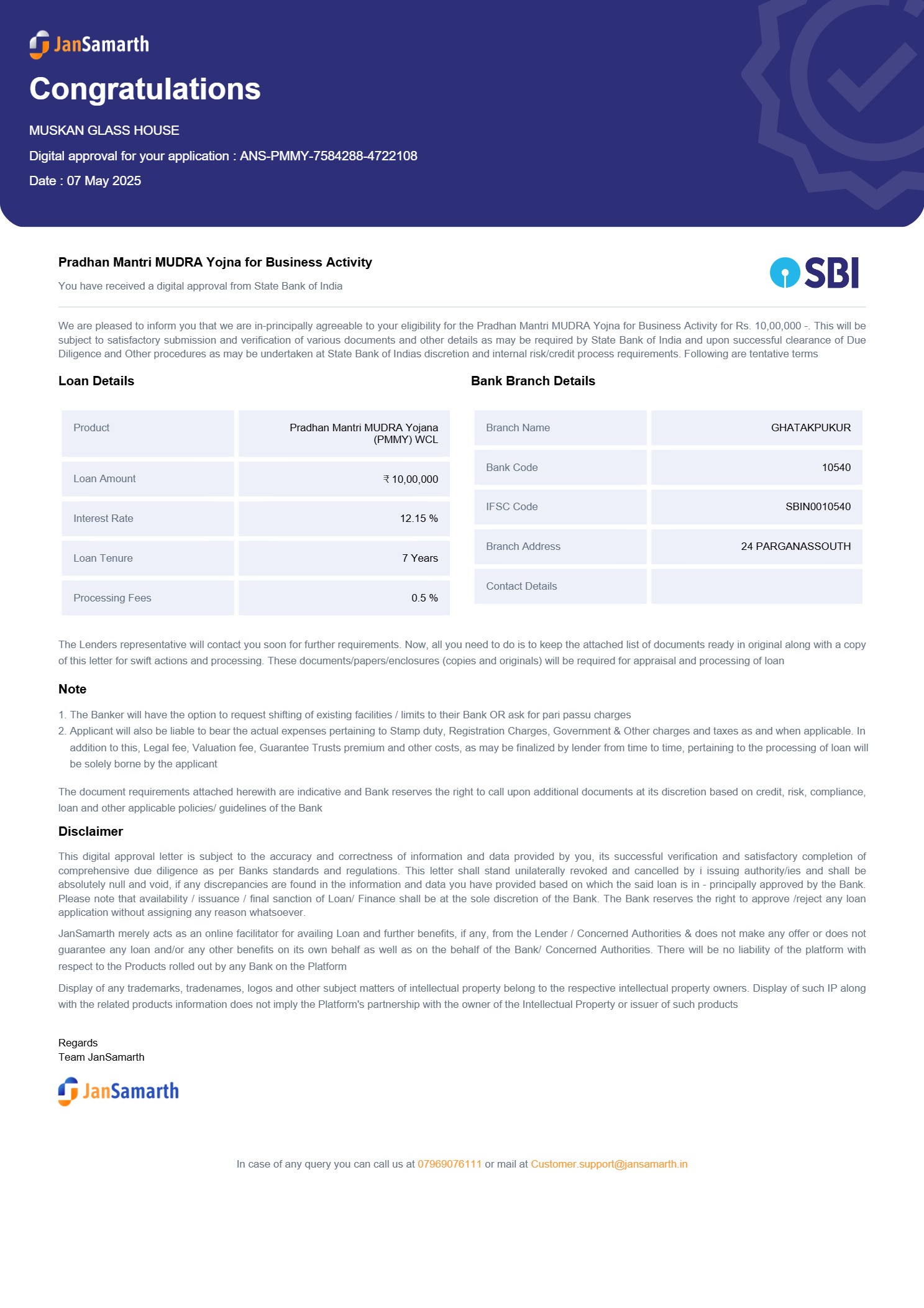 JanSamarth

Congratulations

MUSKAN GLASS HOUSE

Digital approval for your application : ANS-PMMY-7584288-4722108

Date : 07 May 2025

Pradhan Mantri MUDRA Yojna for Business Activity

You have received a digital approval from State Bank of India

SBI

We are pleased to inform you that we are in-principally agreeable to your eligibility for the Pradhan Mantri MUDRA Yojna for Business Activity for Rs. 10,00,000 -. This will be subject to satisfactory submission and verification of various documents and other details as may be required by State Bank of India and upon successful clearance of Due Diligence and Other procedures as may be undertaken at State Bank of Indias discretion and internal risk/credit process requirements. Following are tentative terms

Loan Details

| Product | Pradhan Mantri MUDRA Yojana (PMMY) WCL |
|---|---|
| Loan Amount | ₹ 10,00,000 |
| Interest Rate | 12.15 % |
| Loan Tenure | 7 Years |
| Processing Fees | 0.5 % |

Bank Branch Details

| Branch Name | GHATAKPUKUR |
|---|---|
| Bank Code | 10540 |
| IFSC Code | SBIN0010540 |
| Branch Address | 24 PARGANASSOUTH |
| Contact Details | |

The Lenders representative will contact you soon for further requirements. Now, all you need to do is to keep the attached list of documents ready in original along with a copy of this letter for swift actions and processing. These documents/papers/enclosures (copies and originals) will be required for appraisal and processing of loan

Note

1. The Banker will have the option to request shifting of existing facilities / limits to their Bank OR ask for pari passu charges
2. Applicant will also be liable to bear the actual expenses pertaining to Stamp duty, Registration Charges, Government & Other charges and taxes as and when applicable. In addition to this, Legal fee, Valuation fee, Guarantee Trusts premium and other costs, as may be finalized by lender from time to time, pertaining to the processing of loan will be solely borne by the applicant

The document requirements attached herewith are indicative and Bank reserves the right to call upon additional documents at its discretion based on credit, risk, compliance, loan and other applicable policies/ guidelines of the Bank

Disclaimer

This digital approval letter is subject to the accuracy and correctness of information and data provided by you, its successful verification and satisfactory completion of comprehensive due diligence as per Banks standards and regulations. This letter shall stand unilaterally revoked and cancelled by i issuing authority/ies and shall be absolutely null and void, if any discrepancies are found in the information and data you have provided based on which the said loan is in - principally approved by the Bank. Please note that availability / issuance / final sanction of Loan/ Finance shall be at the sole discretion of the Bank. The Bank reserves the right to approve /reject any loan application without assigning any reason whatsoever.

JanSamarth merely acts as an online facilitator for availing Loan and further benefits, if any, from the Lender / Concerned Authorities & does not make any offer or does not guarantee any loan and/or any other benefits on its own behalf as well as on the behalf of the Bank/ Concerned Authorities. There will be no liability of the platform with respect to the Products rolled out by any Bank on the Platform

Display of any trademarks, tradenames, logos and other subject matters of intellectual property belong to the respective intellectual property owners. Display of such IP along with the related products information does not imply the Platform's partnership with the owner of the Intellectual Property or issuer of such products

Regards
Team JanSamarth

JanSamarth

In case of any query you can call us at 07969076111 or mail at Customer.support@jansamarth.in